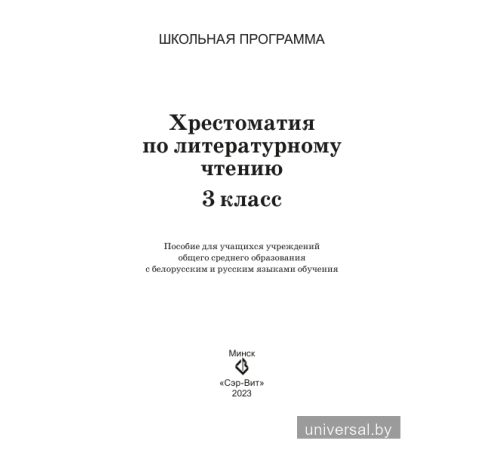 ШКОЛЬНАЯ ПРОГРАММА

Хрестоматия по литературному чтению
3 класс

Пособие для учащихся учреждений общего среднего образования с белорусским и русским языками обучения

Минск
«Сэр-Вит»
2023

universal.by